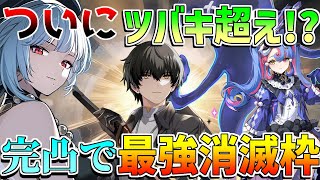 ついに ツバキ超え!?

完凸で最強消滅枠